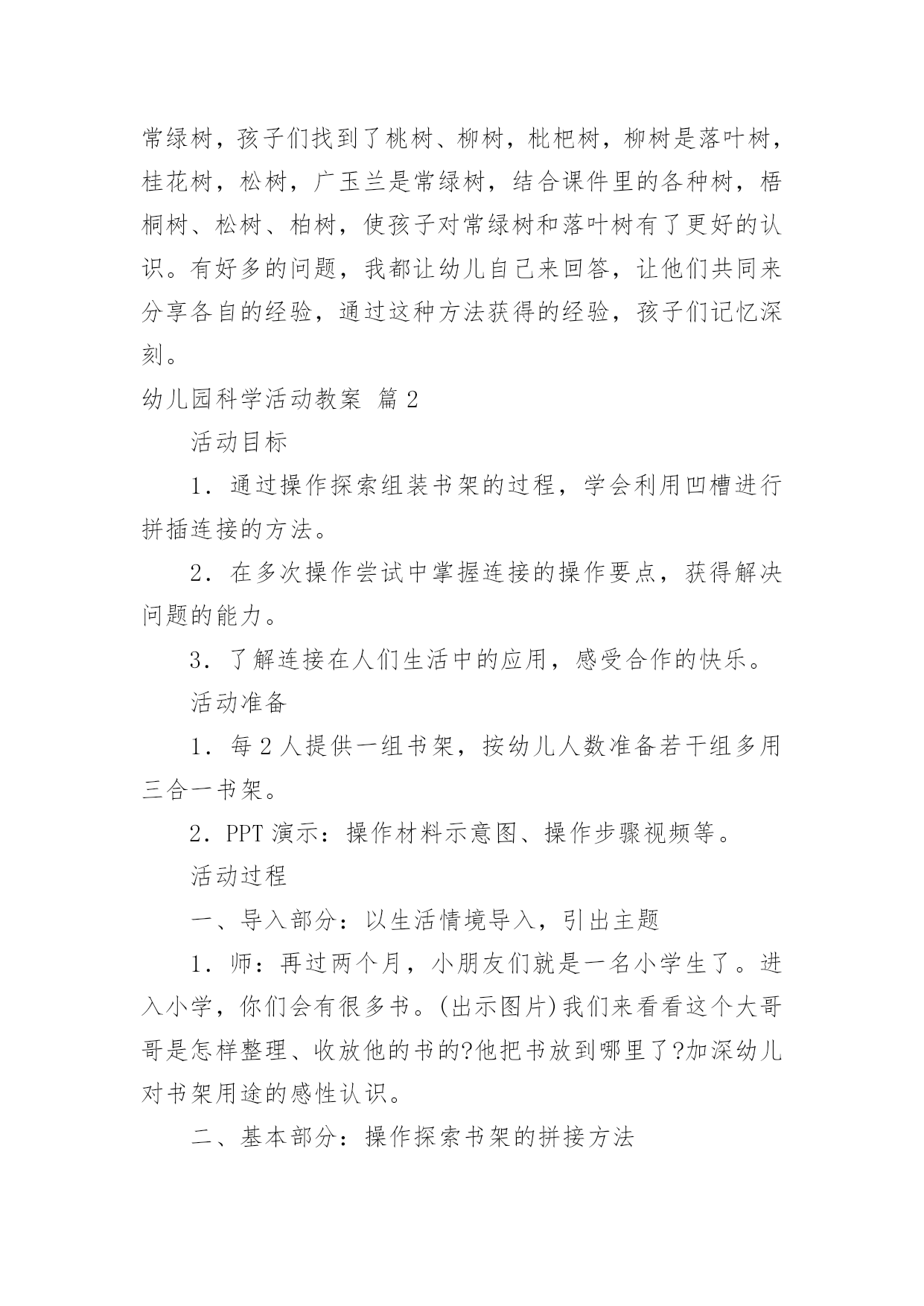 常绿树，孩子们找到了桃树、柳树，枇杷树，柳树是落叶树，桂花树，松树，广玉兰是常绿树，结合课件里的各种树，梧桐树、松树、柏树，使孩子对常绿树和落叶树有了更好的认识。有好多的问题，我都让幼儿自己来回答，让他们共同来分享各自的经验，通过这种方法获得的经验，孩子们记忆深刻。

幼儿园科学活动教案 篇2

活动目标

1．通过操作探索组装书架的过程，学会利用凹槽进行拼插连接的方法。

2．在多次操作尝试中掌握连接的操作要点，获得解决问题的能力。

3．了解连接在人们生活中的应用，感受合作的快乐。

活动准备

1．每2人提供一组书架，按幼儿人数准备若干组多用三合一书架。

2．PPT演示：操作材料示意图、操作步骤视频等。

活动过程

一、导入部分：以生活情境导入，引出主题

1．师：再过两个月，小朋友们就是一名小学生了。进入小学，你们会有很多书。(出示图片)我们来看看这个大哥哥是怎样整理、收放他的书的?他把书放到哪里了?加深幼儿对书架用途的感性认识。

二、基本部分：操作探索书架的拼接方法